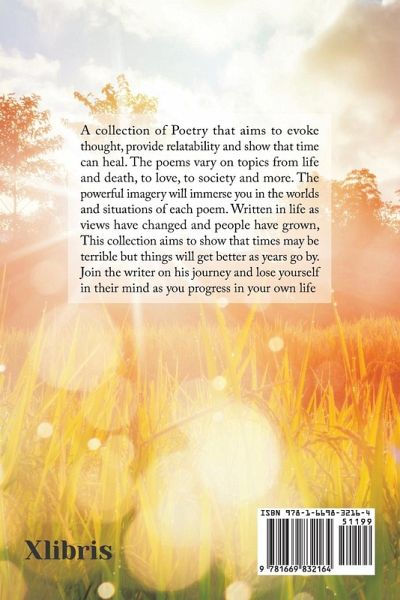 A collection of Poetry that aims to evoke thought, provide relatability and show that time can heal. The poems vary on topics from life and death, to love, to society and more. The powerful imagery will immerse you in the worlds and situations of each poem. Written in life as views have changed and people have grown, This collection aims to show that times may be terrible but things will get better as years go by. Join the writer on his journey and lose yourself in their mind as you progress in your own life

Xlibris

ISBN 978-1-6698-3216-4
51199
9 781669 832164